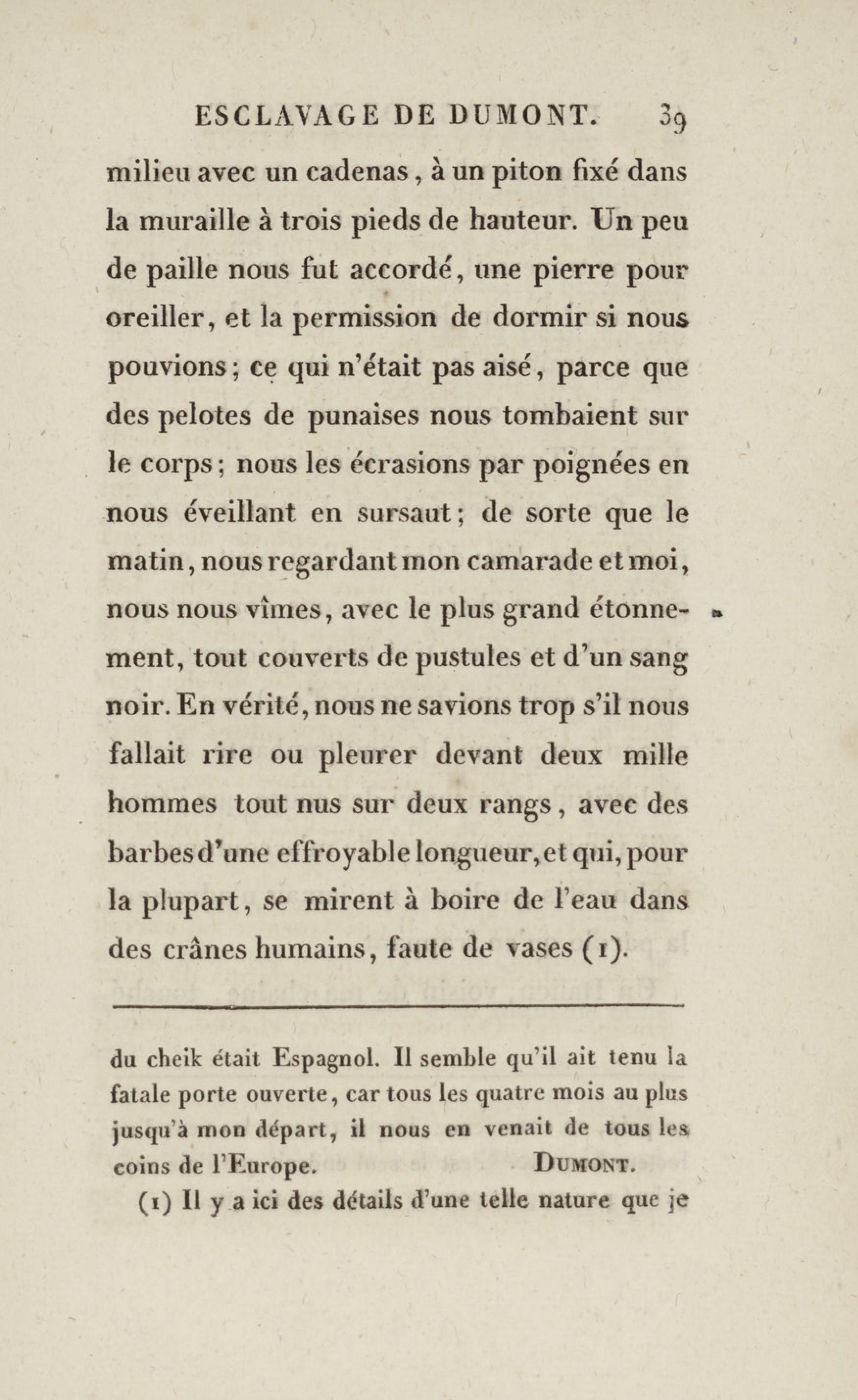 ESCLAVAGE DE DUMONT. 39

milieu avec un cadenas, à un piton fixé dans la muraille à trois pieds de hauteur. Un peu de paille nous fut accordé, une pierre pour oreiller, et la permission de dormir si nous pouvions; ce qui n'était pas aisé, parce que des pelotes de punaises nous tombaient sur le corps; nous les écrasions par poignées en nous éveillant en sursaut; de sorte que le matin, nous regardant mon camarade et moi, nous nous vîmes, avec le plus grand étonnement, tout couverts de pustules et d'un sang noir. En vérité, nous ne savions trop s'il nous fallait rire ou pleurer devant deux mille hommes tout nus sur deux rangs, avec des barbes d'une effroyable longueur, et qui, pour la plupart, se mirent à boire de l'eau dans des crânes humains, faute de vases (1).

du cheik était Espagnol. Il semble qu'il ait tenu la fatale porte ouverte, car tous les quatre mois au plus jusqu'à mon départ, il nous en venait de tous les coins de l'Europe. DUMONT.

(1) Il y a ici des détails d'une telle nature que je